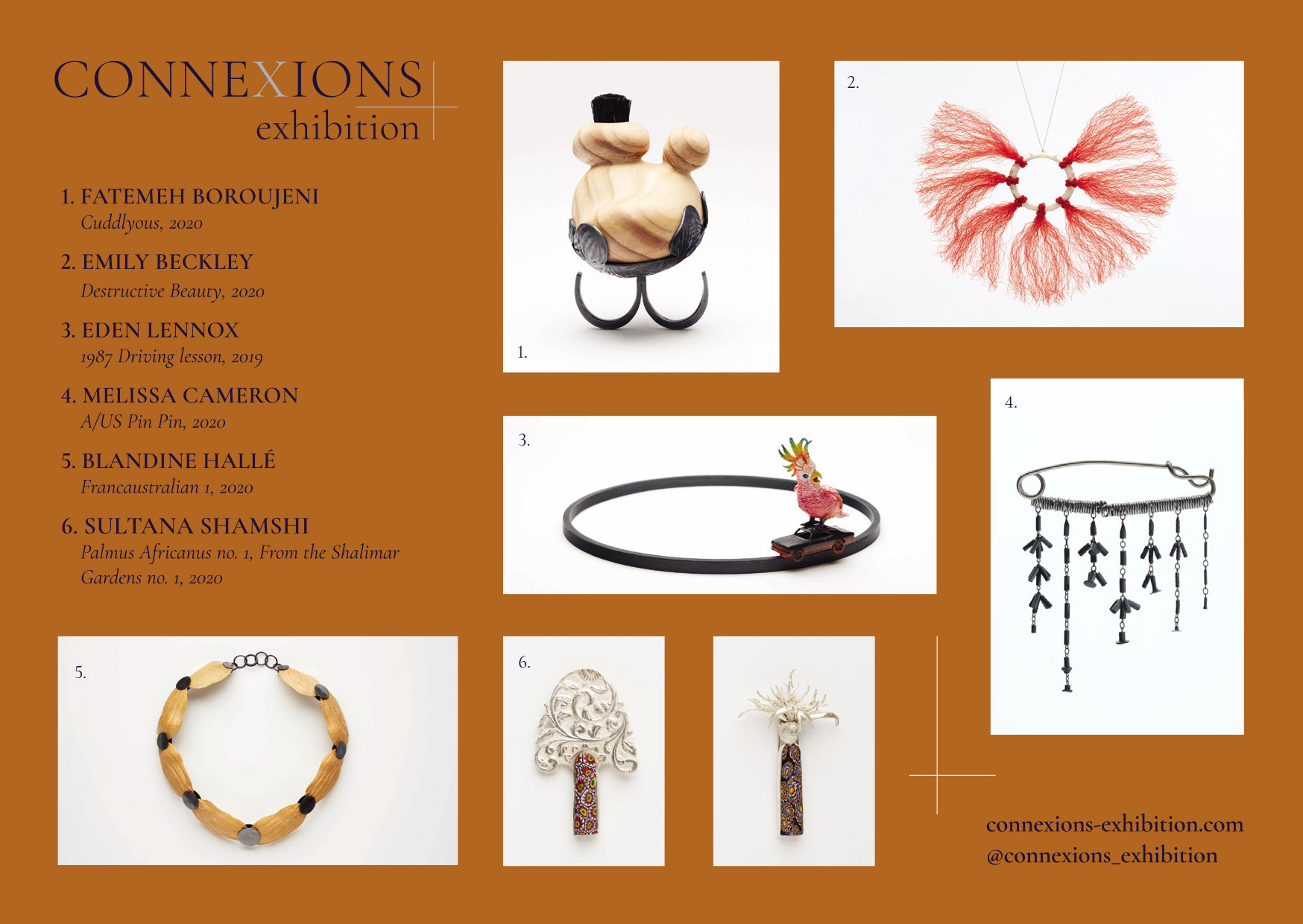 CONNEXIONS
exhibition

1. FATEMEH BOROUJENI
Cuddlyous, 2020

2. EMILY BECKLEY
Destructive Beauty, 2020

3. EDEN LENNOX
1987 Driving lesson, 2019

4. MELISSA CAMERON
A/US Pin Pin, 2020

5. BLANDINE HALLÉ
Francaustralian 1, 2020

6. SULTANA SHAMSHI
Palmus Africanus no. 1, From the Shalimar Gardens no. 1, 2020

1.

2.

3.

4.

5.

6.

connexions-exhibition.com
@connexions_exhibition